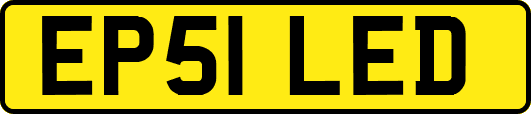 EP51 LED